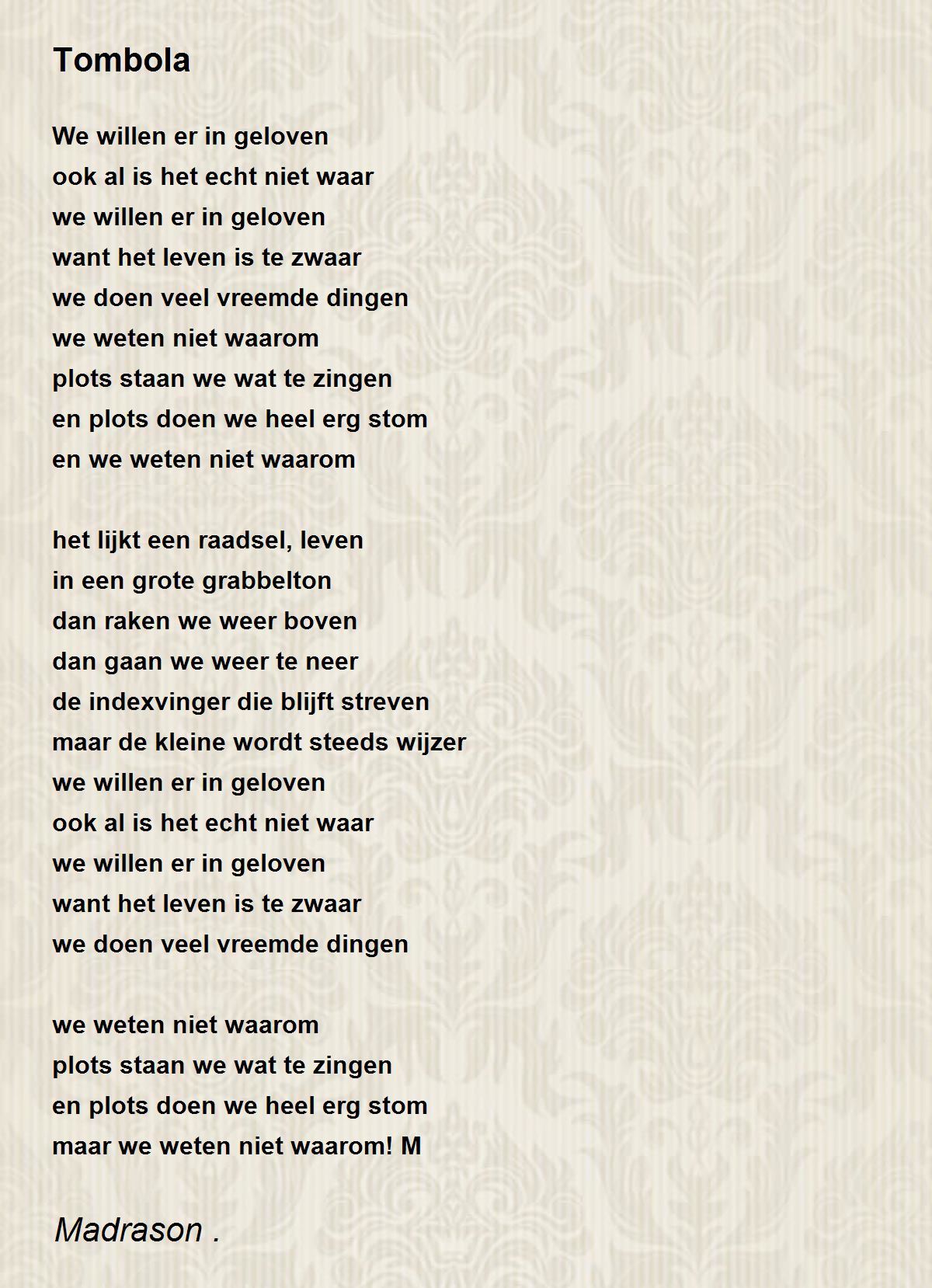 Tombola

We willen er in geloven
ook al is het echt niet waar
we willen er in geloven
want het leven is te zwaar
we doen veel vreemde dingen
we weten niet waarom
plots staan we wat te zingen
en plots doen we heel erg stom
en we weten niet waarom

het lijkt een raadsel, leven
in een grote grabbelton
dan raken we weer boven
dan gaan we weer te neer
de indexvinger die blijft streven
maar de kleine wordt steeds wijzer
we willen er in geloven
ook al is het echt niet waar
we willen er in geloven
want het leven is te zwaar
we doen veel vreemde dingen

we weten niet waarom
plots staan we wat te zingen
en plots doen we heel erg stom
maar we weten niet waarom! M

Madrason .